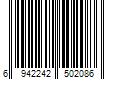 6 942242 502086